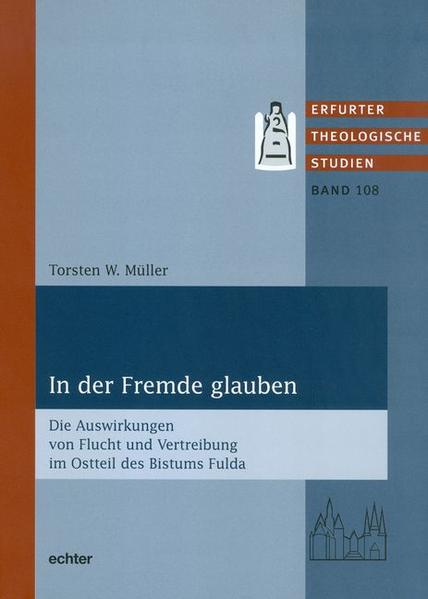 ERFURTER
THEOLOGISCHE
STUDIEN
BAND 108

Torsten W. Müller

In der Fremde glauben

Die Auswirkungen
von Flucht und Vertreibung
im Ostteil des Bistums Fulda

echter